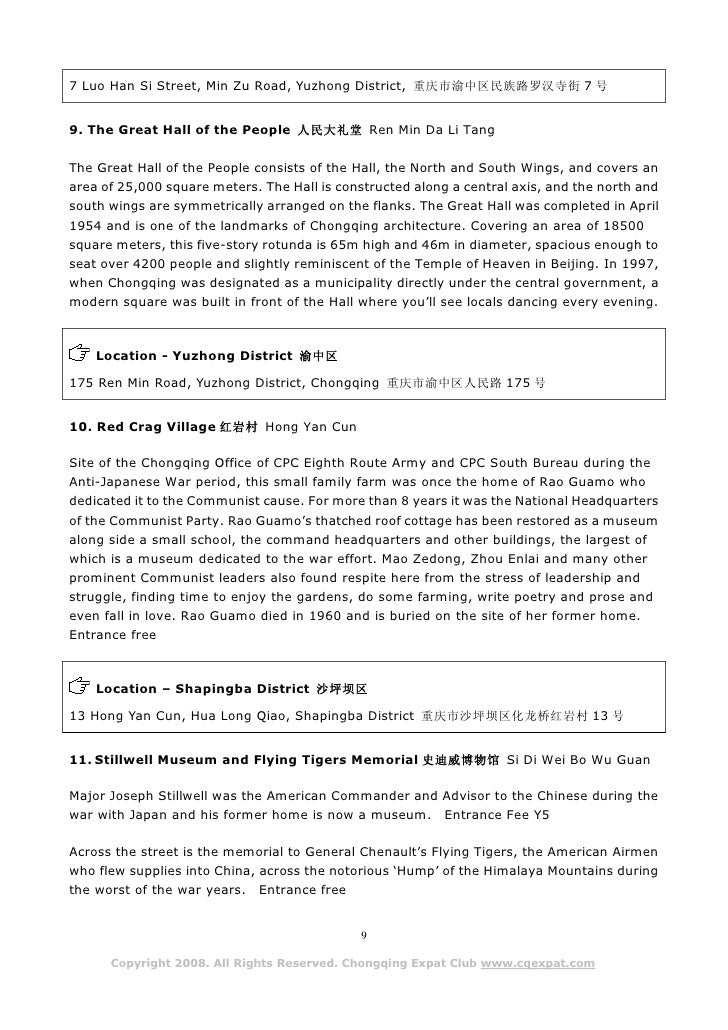 7 Luo Han Si Street, Min Zu Road, Yuzhong District, 重庆市渝中区民族路罗汉寺街 7 号

9. The Great Hall of the People 人民大礼堂 Ren Min Da Li Tang

The Great Hall of the People consists of the Hall, the North and South Wings, and covers an area of 25,000 square meters. The Hall is constructed along a central axis, and the north and south wings are symmetrically arranged on the flanks. The Great Hall was completed in April 1954 and is one of the landmarks of Chongqing architecture. Covering an area of 18500 square meters, this five-story rotunda is 65m high and 46m in diameter, spacious enough to seat over 4200 people and slightly reminiscent of the Temple of Heaven in Beijing. In 1997, when Chongqing was designated as a municipality directly under the central government, a modern square was built in front of the Hall where you'll see locals dancing every evening.

Location - Yuzhong District 渝中区
175 Ren Min Road, Yuzhong District, Chongqing 重庆市渝中区人民路 175 号

10. Red Crag Village 红岩村 Hong Yan Cun

Site of the Chongqing Office of CPC Eighth Route Army and CPC South Bureau during the Anti-Japanese War period, this small family farm was once the home of Rao Guamo who dedicated it to the Communist cause. For more than 8 years it was the National Headquarters of the Communist Party. Rao Guamo's thatched roof cottage has been restored as a museum along side a small school, the command headquarters and other buildings, the largest of which is a museum dedicated to the war effort. Mao Zedong, Zhou Enlai and many other prominent Communist leaders also found respite here from the stress of leadership and struggle, finding time to enjoy the gardens, do some farming, write poetry and prose and even fall in love. Rao Guamo died in 1960 and is buried on the site of her former home. Entrance free

Location – Shapingba District 沙坪坝区
13 Hong Yan Cun, Hua Long Qiao, Shapingba District 重庆市沙坪坝区化龙桥红岩村 13 号

11. Stillwell Museum and Flying Tigers Memorial 史迪威博物馆 Si Di Wei Bo Wu Guan

Major Joseph Stillwell was the American Commander and Advisor to the Chinese during the war with Japan and his former home is now a museum. Entrance Fee Y5

Across the street is the memorial to General Chenault's Flying Tigers, the American Airmen who flew supplies into China, across the notorious 'Hump' of the Himalaya Mountains during the worst of the war years. Entrance free

9

Copyright 2008. All Rights Reserved. Chongqing Expat Club www.cqexpat.com